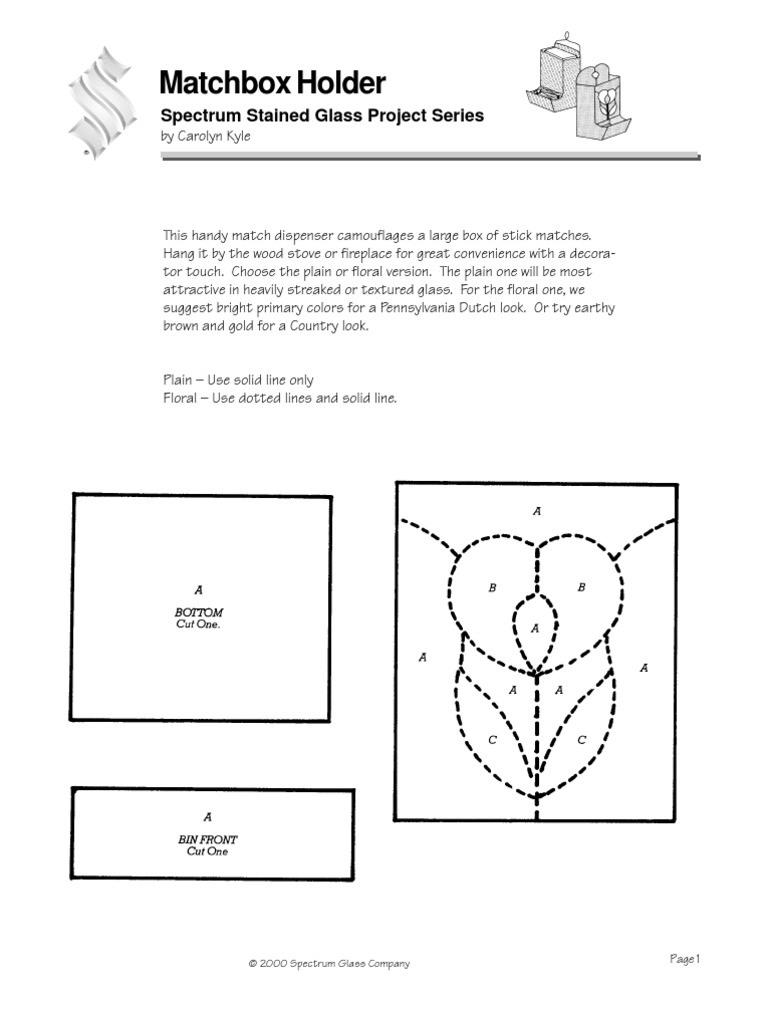 Matchbox Holder

Spectrum Stained Glass Project Series

by Carolyn Kyle

This handy match dispenser camouflages a large box of stick matches. Hang it by the wood stove or fireplace for great convenience with a decorator touch. Choose the plain or floral version. The plain one will be most attractive in heavily streaked or textured glass. For the floral one, we suggest bright primary colors for a Pennsylvania Dutch look. Or try earthy brown and gold for a Country look.

Plain – Use solid line only
Floral – Use dotted lines and solid line.

A
BOTTOM
Cut One.

A
BIN FRONT
Cut One

A
B
B
A
A
A
A
A
C
C

© 2000 Spectrum Glass Company

Page 1